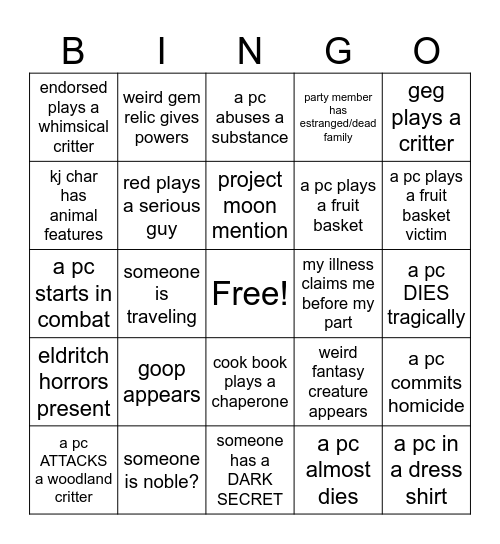 | B | I | N | G | O |
|---|---|---|---|---|
| endorsed plays a whimsical critter | weird gem relic gives powers | a pc abuses a substance | party member has estranged/dead family | geg plays a critter |
| kj char has animal features | red plays a serious guy | project moon mention | a pc plays a fruit basket | a pc plays a fruit basket victim |
| a pc starts in combat | someone is traveling | Free! | my illness claims me before my part | a pc DIES tragically |
| eldritch horrors present | goop appears | cook book plays a chaperone | weird fantasy creature appears | a pc commits homicide |
| a pc ATTACKS a woodland critter | someone is noble? | someone has a DARK SECRET | a pc almost dies | a pc in a dress shirt |